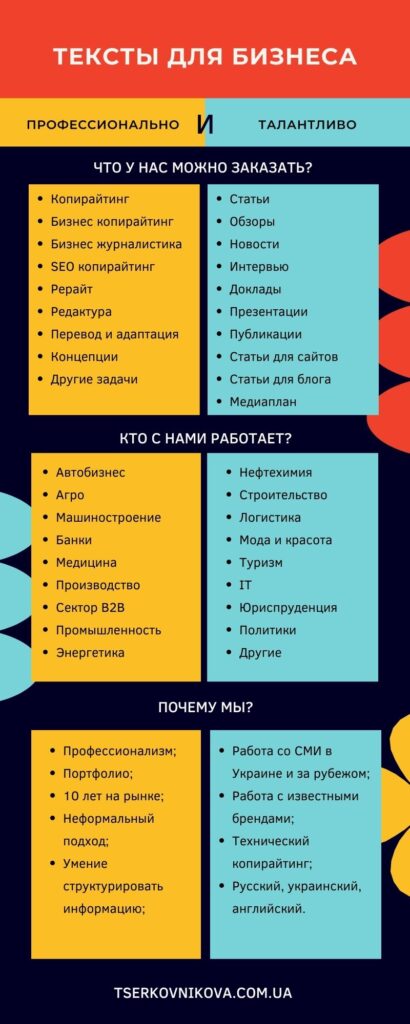 ТЕКСТЫ ДЛЯ БИЗНЕСА

ПРОФЕССИОНАЛЬНО И ТАЛАНТЛИВО

ЧТО У НАС МОЖНО ЗАКАЗАТЬ?

- Копирайтинг
- Бизнес копирайтинг
- Бизнес журналистика
- SEO копирайтинг
- Рерайт
- Редактура
- Перевод и адаптация
- Концепции
- Другие задачи

- Статьи
- Обзоры
- Новости
- Интервью
- Доклады
- Презентации
- Публикации
- Статьи для сайтов
- Статьи для блога
- Медиаплан

КТО С НАМИ РАБОТАЕТ?

- Автобизнес
- Агро
- Машиностроение
- Банки
- Медицина
- Производство
- Сектор B2B
- Промышленность
- Энергетика

- Нефтехимия
- Строительство
- Логистика
- Мода и красота
- Туризм
- IT
- Юриспруденция
- Политики
- Другие

ПОЧЕМУ МЫ?

- Профессионализм;
- Портфолио;
- 10 лет на рынке;
- Неформальный подход;
- Умение структурировать информацию;

- Работа со СМИ в Украине и за рубежом;
- Работа с известными брендами;
- Технический копирайтинг;
- Русский, украинский, английский.

TSERKOVNIKOVA.COM.UA